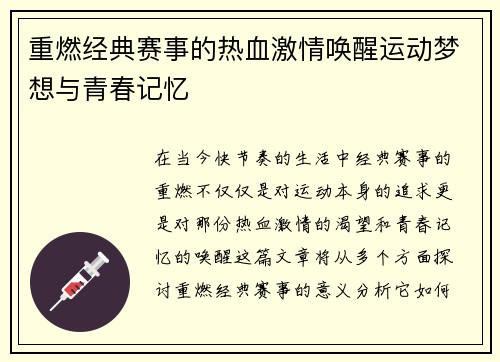 重燃经典赛事的热血激情唤醒运动梦想与青春记忆

在当今快节奏的生活中经典赛事的重燃不仅仅是对运动本身的追求更是对那份热血激情的渴望和青春记忆的唤醒这篇文章将从多个方面探讨重燃经典赛事的意义分析它如何